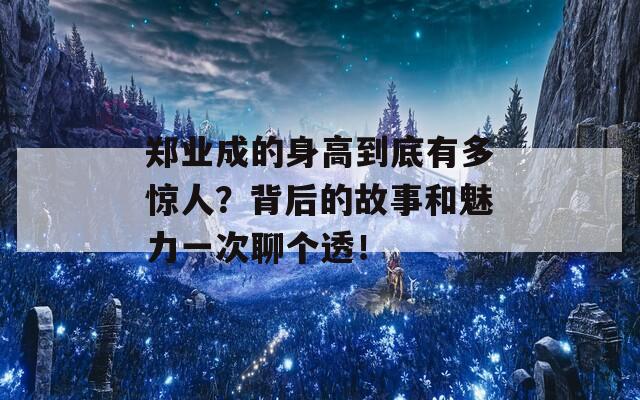 郑业成的身高到底有多惊人？背后的故事和魅力一次聊个透！